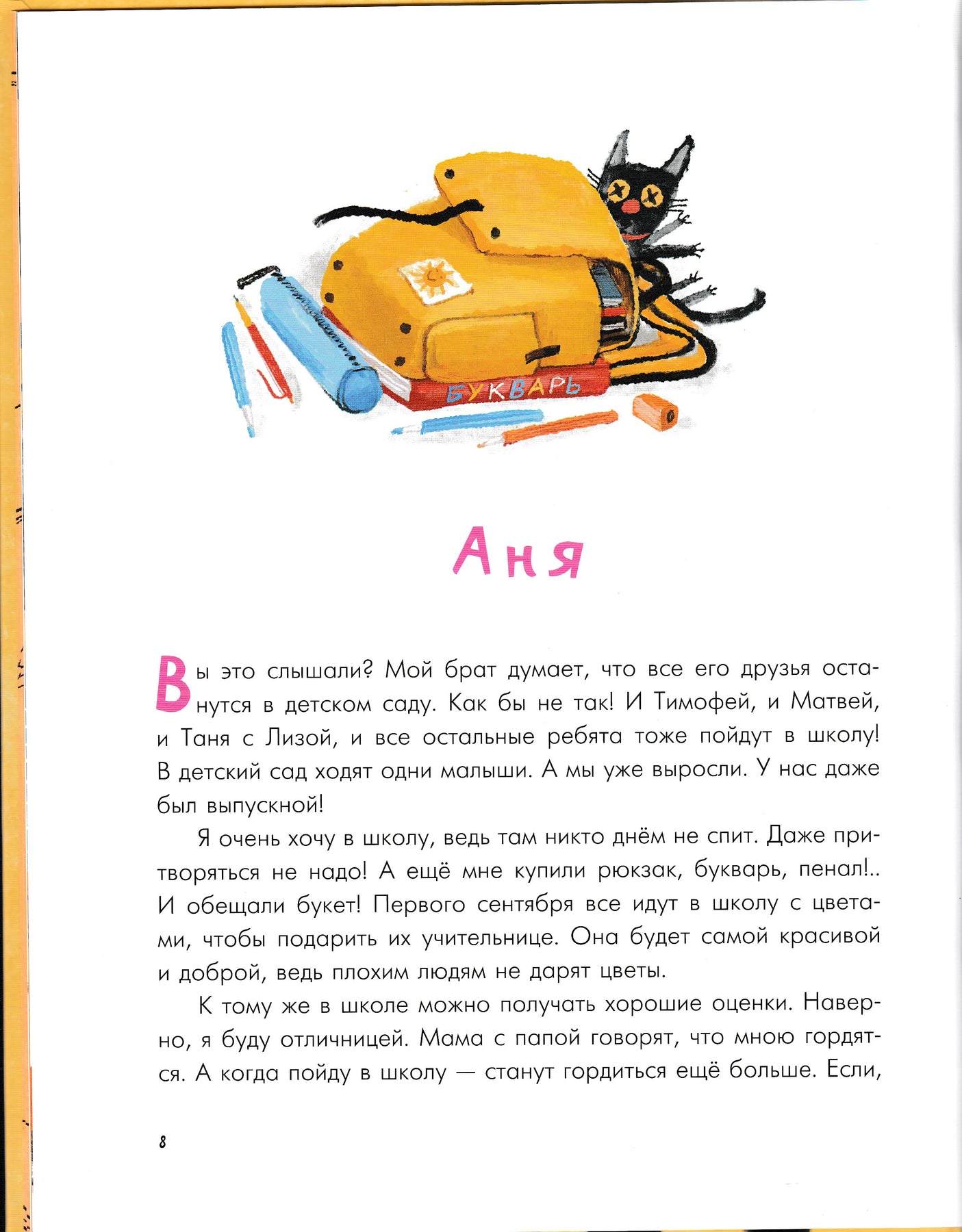 БУКВАРЬ

Аня

Вы это слышали? Мой брат думает, что все его друзья останутся в детском саду. Как бы не так! И Тимофей, и Матвей, и Таня с Лизой, и все остальные ребята тоже пойдут в школу! В детский сад ходят одни малыши. А мы уже выросли. У нас даже был выпускной!

Я очень хочу в школу, ведь там никто днём не спит. Даже притворяться не надо! А ещё мне купили рюкзак, букварь, пенал!.. И обещали букет! Первого сентября все идут в школу с цветами, чтобы подарить их учительнице. Она будет самой красивой и доброй, ведь плохим людям не дарят цветы.

К тому же в школе можно получать хорошие оценки. Наверно, я буду отличницей. Мама с папой говорят, что мною гордятся. А когда пойду в школу — станут гордиться ещё больше. Если,

8